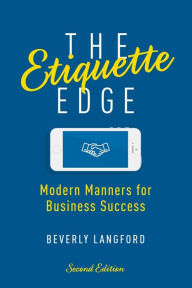 THE
Etiquette
EDGE

Modern Manners for Business Success

BEVERLY LANGFORD

Second Edition